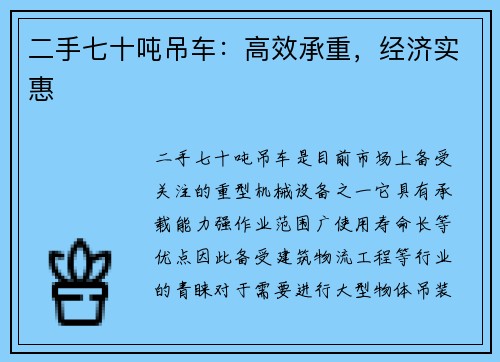 二手七十吨吊车：高效承重，经济实惠

二手七十吨吊车是目前市场上备受关注的重型机械设备之一它具有承载能力强作业范围广使用寿命长等优点因此备受建筑物流工程等行业的青睐对于需要进行大型物体吊装